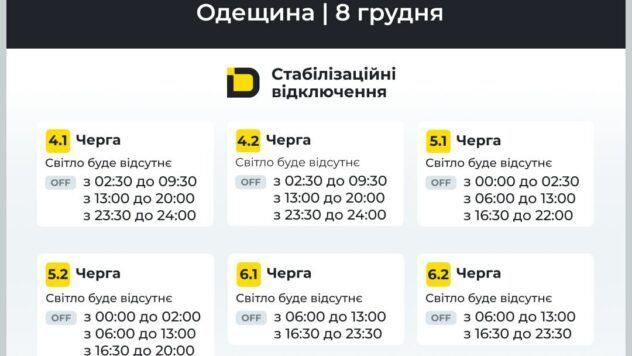 Одещина | 8 грудня

Стабілізаційні відключення

4.1 Черга
Світло буде відсутнє
OFF з 02:30 до 09:30
з 13:00 до 20:00
з 23:30 до 24:00

4.2 Черга
Світло буде відсутнє
OFF з 02:30 до 09:30
з 13:00 до 20:00
з 23:30 до 24:00

5.1 Черга
Світло буде відсутнє
OFF з 00:00 до 02:30
з 06:00 до 13:00
з 16:30 до 22:00

5.2 Черга
Світло буде відсутнє
OFF з 00:00 до 02:00
з 06:00 до 13:00
з 16:30 до 20:00

6.1 Черга
Світло буде відсутнє
OFF з 06:00 до 13:00
з 16:30 до 23:30

6.2 Черга
Світло буде відсутнє
OFF з 06:00 до 13:00
з 16:30 до 23:30